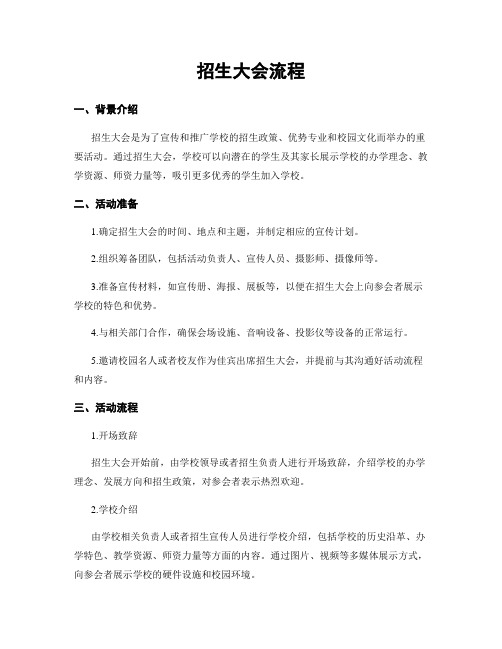 招生大会流程

一、背景介绍

招生大会是为了宣传和推广学校的招生政策、优势专业和校园文化而举办的重要活动。通过招生大会，学校可以向潜在的学生及其家长展示学校的办学理念、教学资源、师资力量等，吸引更多优秀的学生加入学校。

二、活动准备

1.确定招生大会的时间、地点和主题，并制定相应的宣传计划。

2.组织筹备团队，包括活动负责人、宣传人员、摄影师、摄像师等。

3.准备宣传材料，如宣传册、海报、展板等，以便在招生大会上向参会者展示学校的特色和优势。

4.与相关部门合作，确保会场设施、音响设备、投影仪等设备的正常运行。

5.邀请校园名人或者校友作为佳宾出席招生大会，并提前与其沟通好活动流程和内容。

三、活动流程

1.开场致辞

招生大会开始前，由学校领导或者招生负责人进行开场致辞，介绍学校的办学理念、发展方向和招生政策，对参会者表示热烈欢迎。

2.学校介绍

由学校相关负责人或者招生宣传人员进行学校介绍，包括学校的历史沿革、办学特色、教学资源、师资力量等方面的内容。通过图片、视频等多媒体展示方式，向参会者展示学校的硬件设施和校园环境。